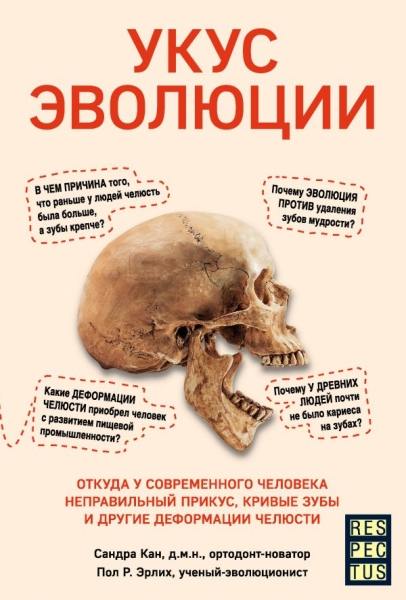 УКУС ЭВОЛЮЦИИ

В ЧЕМ ПРИЧИНА того, что раньше у людей челюсть была больше, а зубы крепче?

Почему ЭВОЛЮЦИЯ ПРОТИВ удаления зубов мудрости?

Какие ДЕФОРМАЦИИ ЧЕЛЮСТИ приобрел человек с развитием пищевой промышленности?

Почему У ДРЕВНИХ ЛЮДЕЙ почти не было кариеса на зубах?

ОТКУДА У СОВРЕМЕННОГО ЧЕЛОВЕКА НЕПРАВИЛЬНЫЙ ПРИКУС, КРИВЫЕ ЗУБЫ И ДРУГИЕ ДЕФОРМАЦИИ ЧЕЛЮСТИ

Сандра Кан, д.м.н., ортодонт-новатор
Пол Р. Эрлих, ученый-эволюционист

RES
PEC
TUS